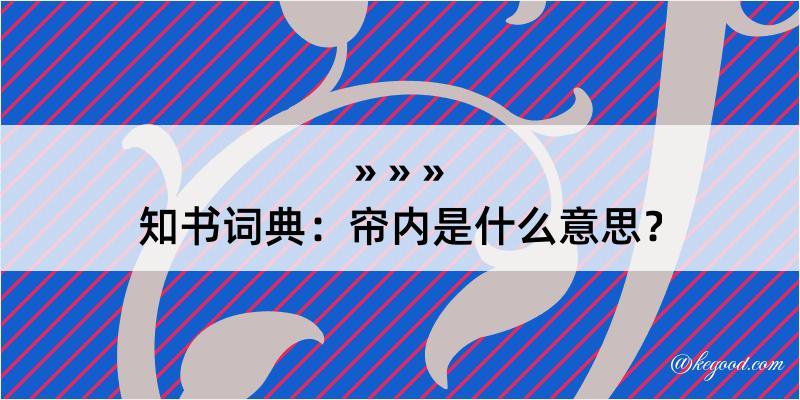 » » »
知书词典：帘内是什么意思？

@kegood.com